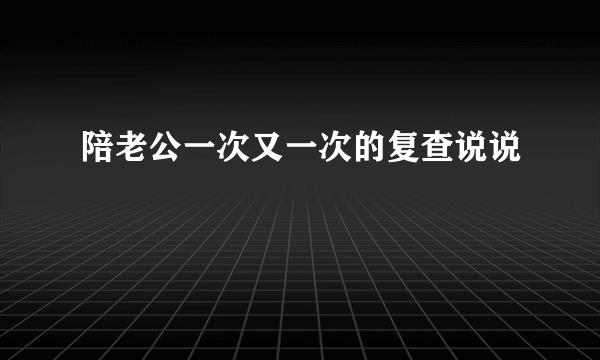 陪老公一次又一次的复查说说